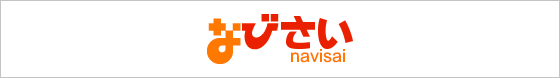 なびさい
navisai